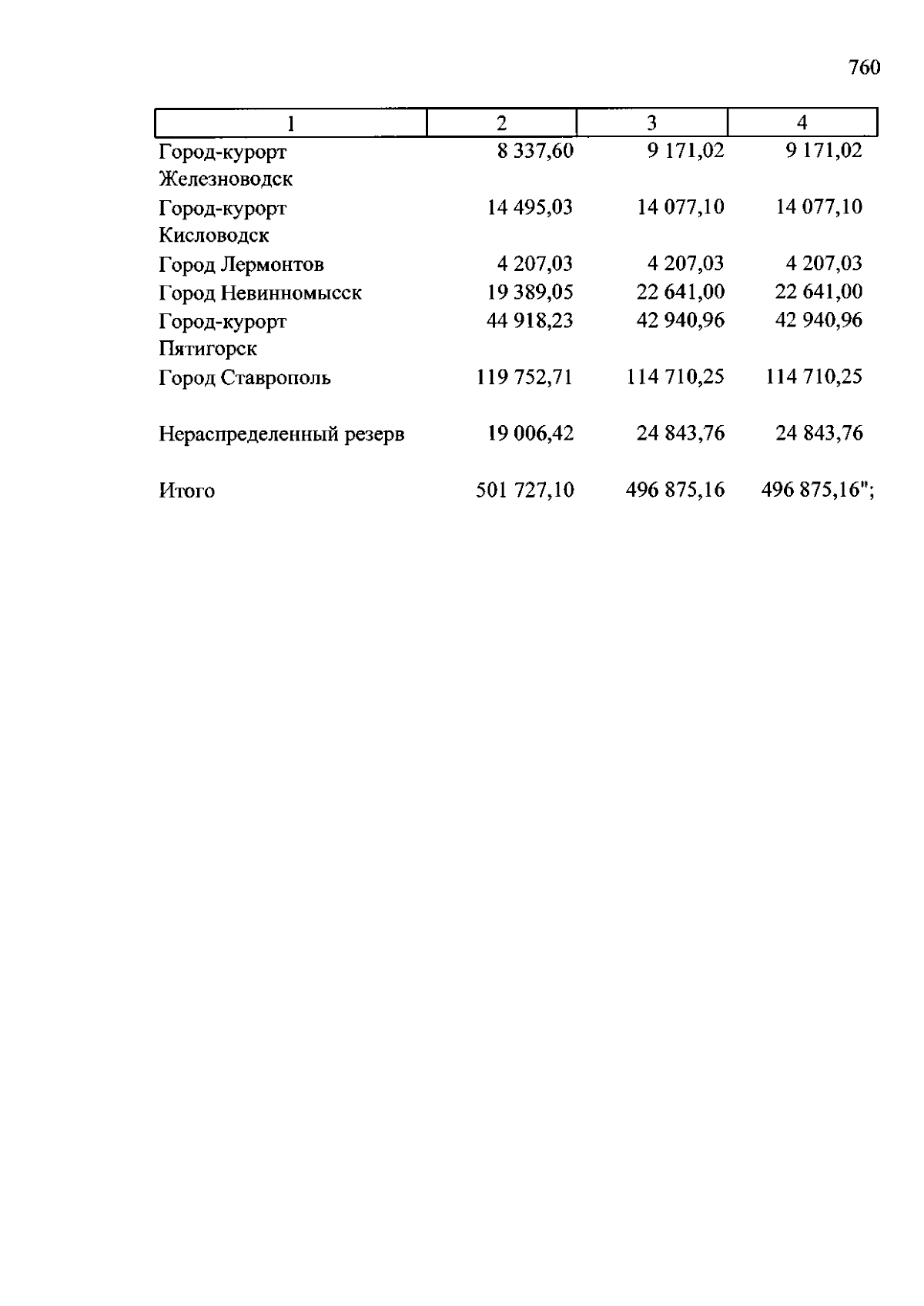 760

| 1 | 2 | 3 | 4 |
|---|---|---|---|
| Город-курорт Железноводск | 8 337,60 | 9 171,02 | 9 171,02 |
| Город-курорт Кисловодск | 14 495,03 | 14 077,10 | 14 077,10 |
| Город Лермонтов | 4 207,03 | 4 207,03 | 4 207,03 |
| Город Невинномысск | 19 389,05 | 22 641,00 | 22 641,00 |
| Город-курорт Пятигорск | 44 918,23 | 42 940,96 | 42 940,96 |
| Город Ставрополь | 119 752,71 | 114 710,25 | 114 710,25 |
| Нераспределенный резерв | 19 006,42 | 24 843,76 | 24 843,76 |
| Итого | 501 727,10 | 496 875,16 | 496 875,16"; |